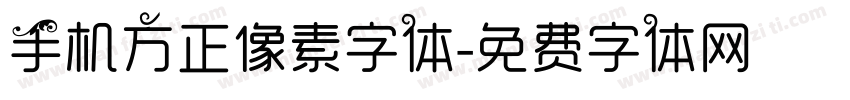 手机方正像素字体-免费字体网